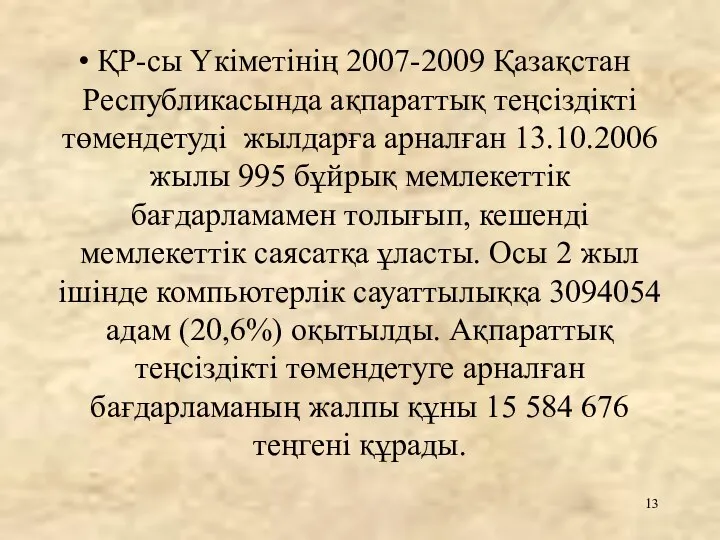 • ҚР-сы Үкіметінің 2007-2009 Қазақстан Республикасында ақпараттық теңсіздікті төмендетуді  жылдарға арналған 13.10.2006 жылы 995 бұйрық мемлекеттік бағдарламамен толығып, кешенді мемлекеттік саясатқа ұласты. Осы 2 жыл ішінде компьютерлік сауаттылыққа 3094054 адам (20,6%) оқытылды. Ақпараттық теңсіздікті төмендетуге арналған бағдарламаның жалпы құны 15 584 676 теңгені құрады.

13